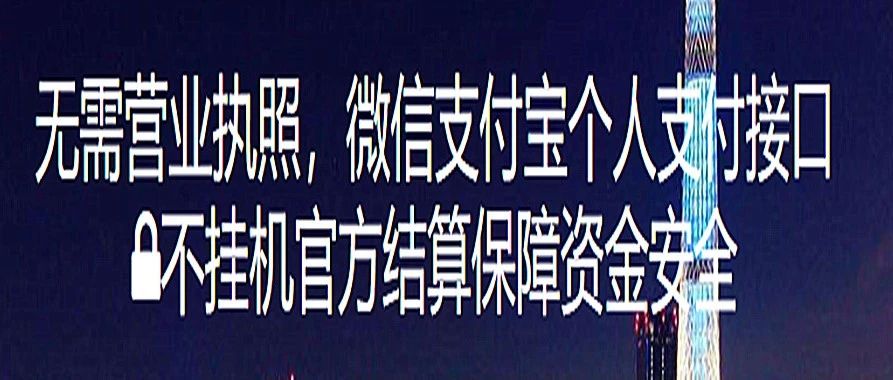 无需营业执照，微信支付宝个人支付接口
不挂机官方结算保障资金安全